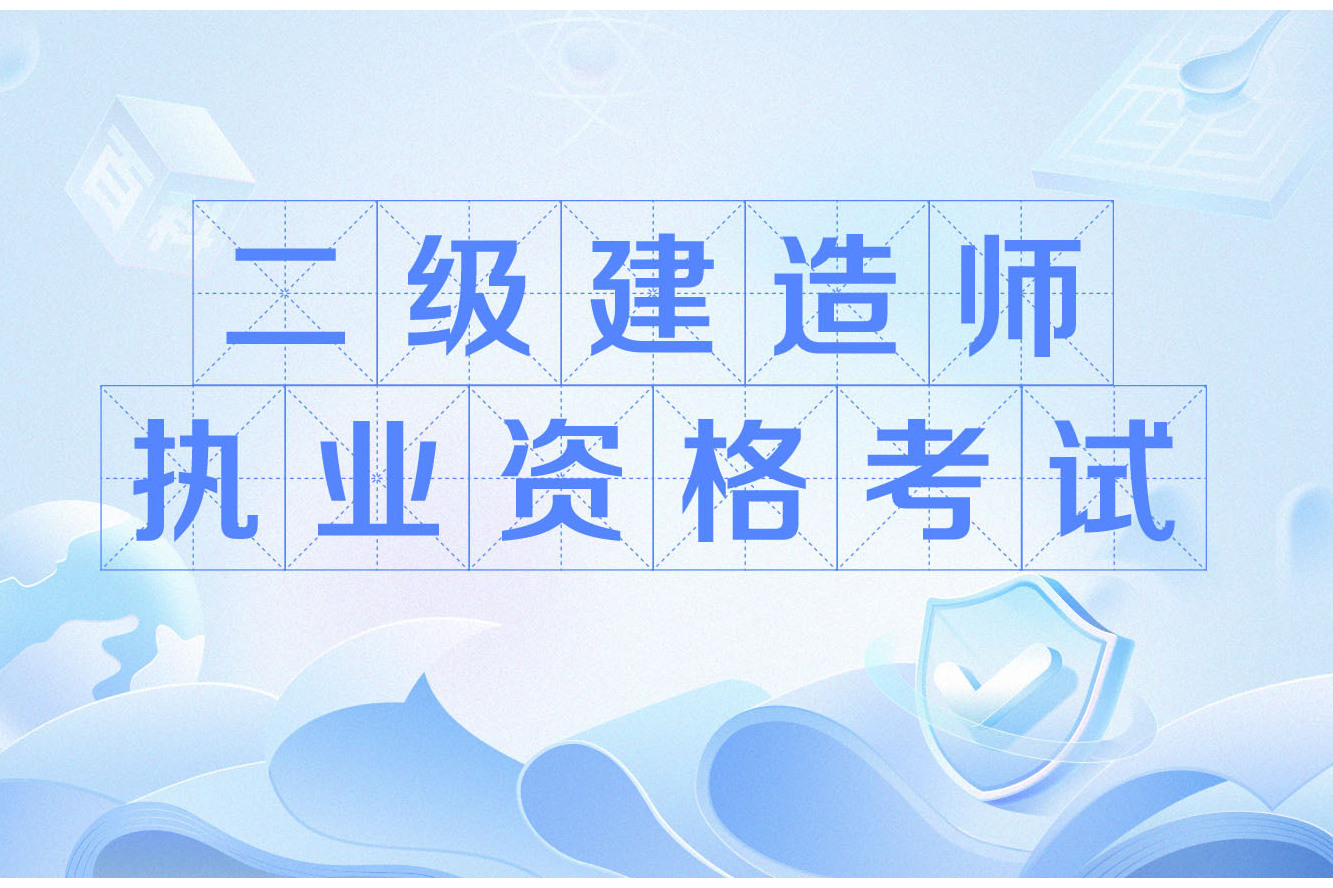 二级建造师
执业资格考试